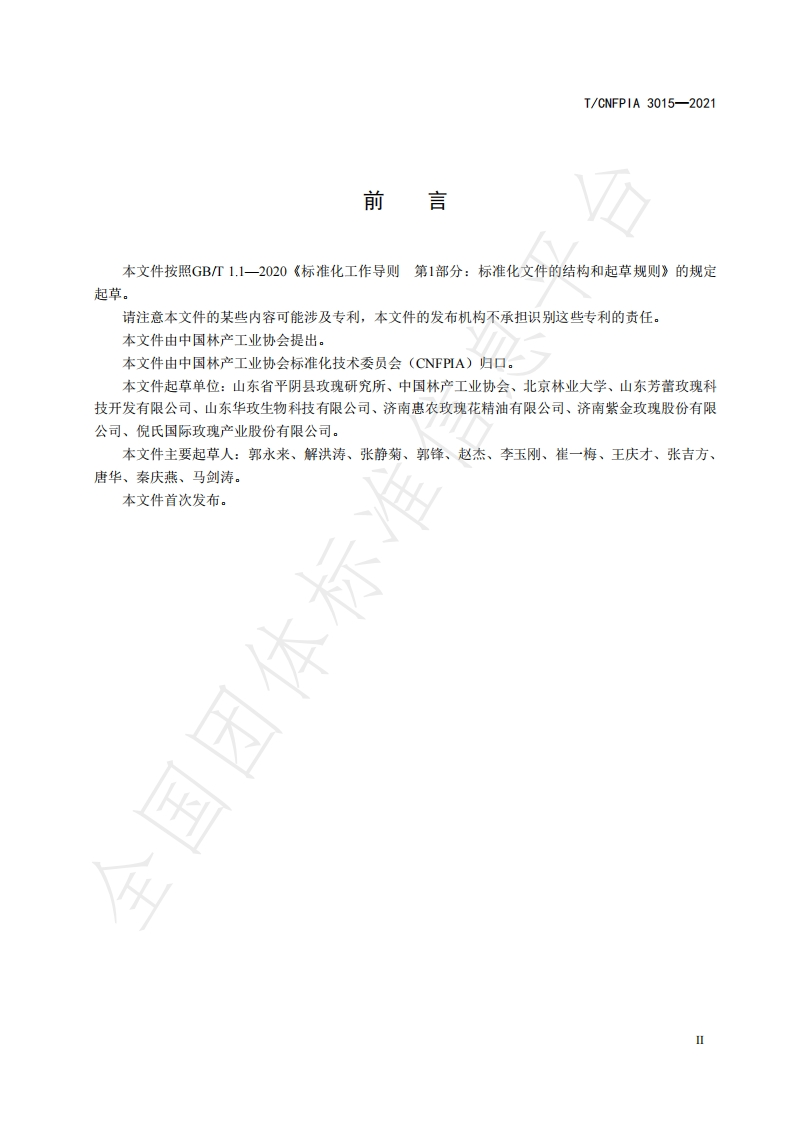 T/CNFPIA 3015—2021

前　言

本文件按照GB/T 1.1—2020《标准化工作导则　第1部分：标准化文件的结构和起草规则》的规定起草。

请注意本文件的某些内容可能涉及专利，本文件的发布机构不承担识别这些专利的责任。

本文件由中国林产工业协会提出。

本文件由中国林产工业协会标准化技术委员会（CNFPIA）归口。

本文件起草单位：山东省平阴县玫瑰研究所、中国林产工业协会、北京林业大学、山东芳蕾玫瑰科技开发有限公司、山东华玫生物科技有限公司、济南惠农玫瑰花精油有限公司、济南紫金玫瑰股份有限公司、倪氏国际玫瑰产业股份有限公司。

本文件主要起草人：郭永来、解洪涛、张静菊、郭锋、赵杰、李玉刚、崔一梅、王庆才、张吉方、唐华、秦庆燕、马剑涛。

本文件首次发布。

全国团体标准信息平台

II